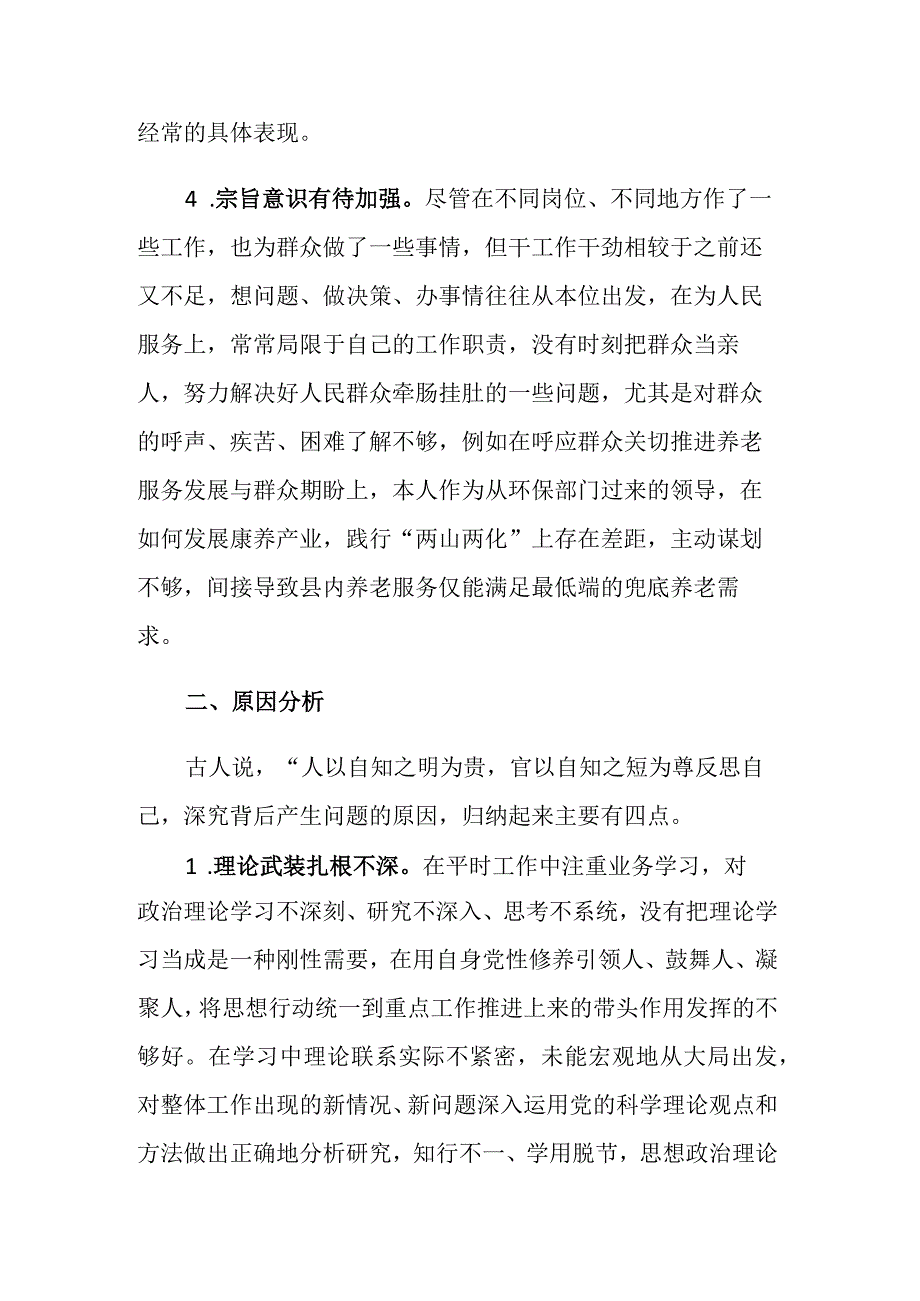 经常的具体表现。

4 .宗旨意识有待加强。尽管在不同岗位、不同地方作了一些工作，也为群众做了一些事情，但干工作干劲相较于之前还又不足，想问题、做决策、办事情往往从本位出发，在为人民服务上，常常局限于自己的工作职责，没有时刻把群众当亲人，努力解决好人民群众牵肠挂肚的一些问题，尤其是对群众的呼声、疾苦、困难了解不够，例如在呼应群众关切推进养老服务发展与群众期盼上，本人作为从环保部门过来的领导，在如何发展康养产业，践行“两山两化”上存在差距，主动谋划不够，间接导致县内养老服务仅能满足最低端的兜底养老需求。

二、原因分析

古人说，“人以自知之明为贵，官以自知之短为尊反思自己，深究背后产生问题的原因，归纳起来主要有四点。

1 .理论武装扎根不深。在平时工作中注重业务学习，对政治理论学习不深刻、研究不深入、思考不系统，没有把理论学习当成是一种刚性需要，在用自身党性修养引领人、鼓舞人、凝聚人，将思想行动统一到重点工作推进上来的带头作用发挥的不够好。在学习中理论联系实际不紧密，未能宏观地从大局出发，对整体工作出现的新情况、新问题深入运用党的科学理论观点和方法做出正确地分析研究，知行不一、学用脱节，思想政治理论